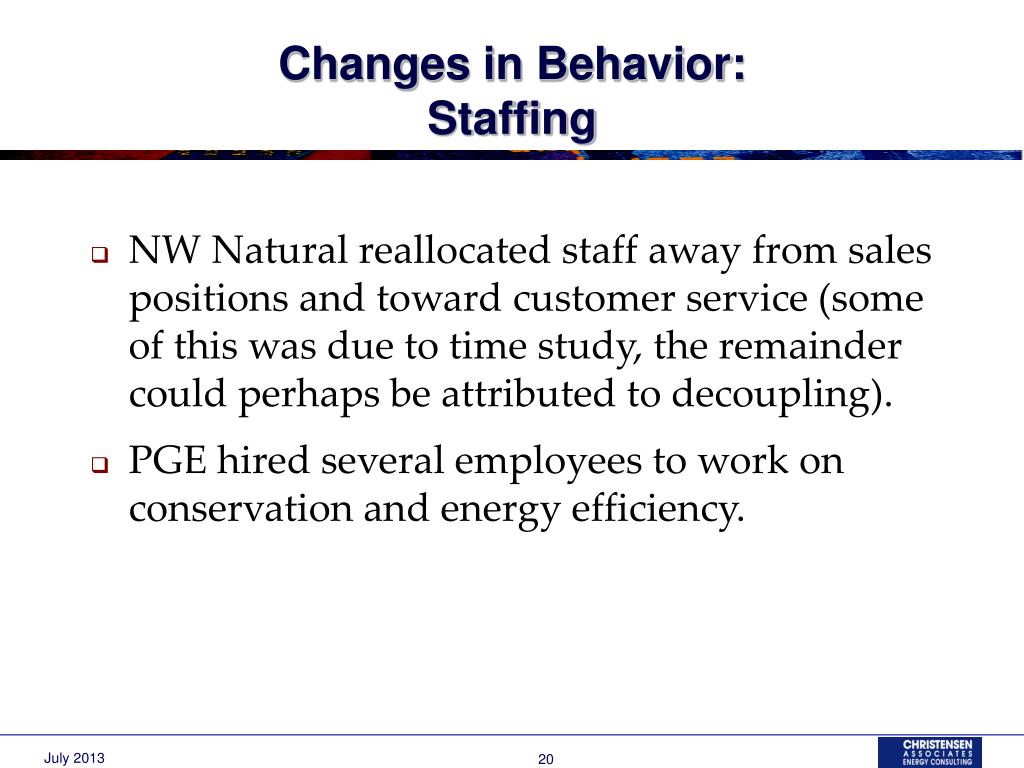 Changes in Behavior:
Staffing

❑ NW Natural reallocated staff away from sales positions and toward customer service (some of this was due to time study, the remainder could perhaps be attributed to decoupling).

❑ PGE hired several employees to work on conservation and energy efficiency.

July 2013

20

CHRISTENSEN
ASSOCIATES
ENERGY CONSULTING